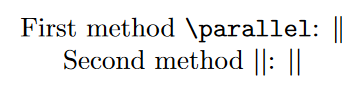 First method \parallel: $\parallel$
Second method ||: $||$